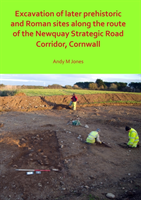 Excavation of later prehistoric and Roman sites along the route of the Newquay Strategic Road Corridor, Cornwall

Andy M Jones